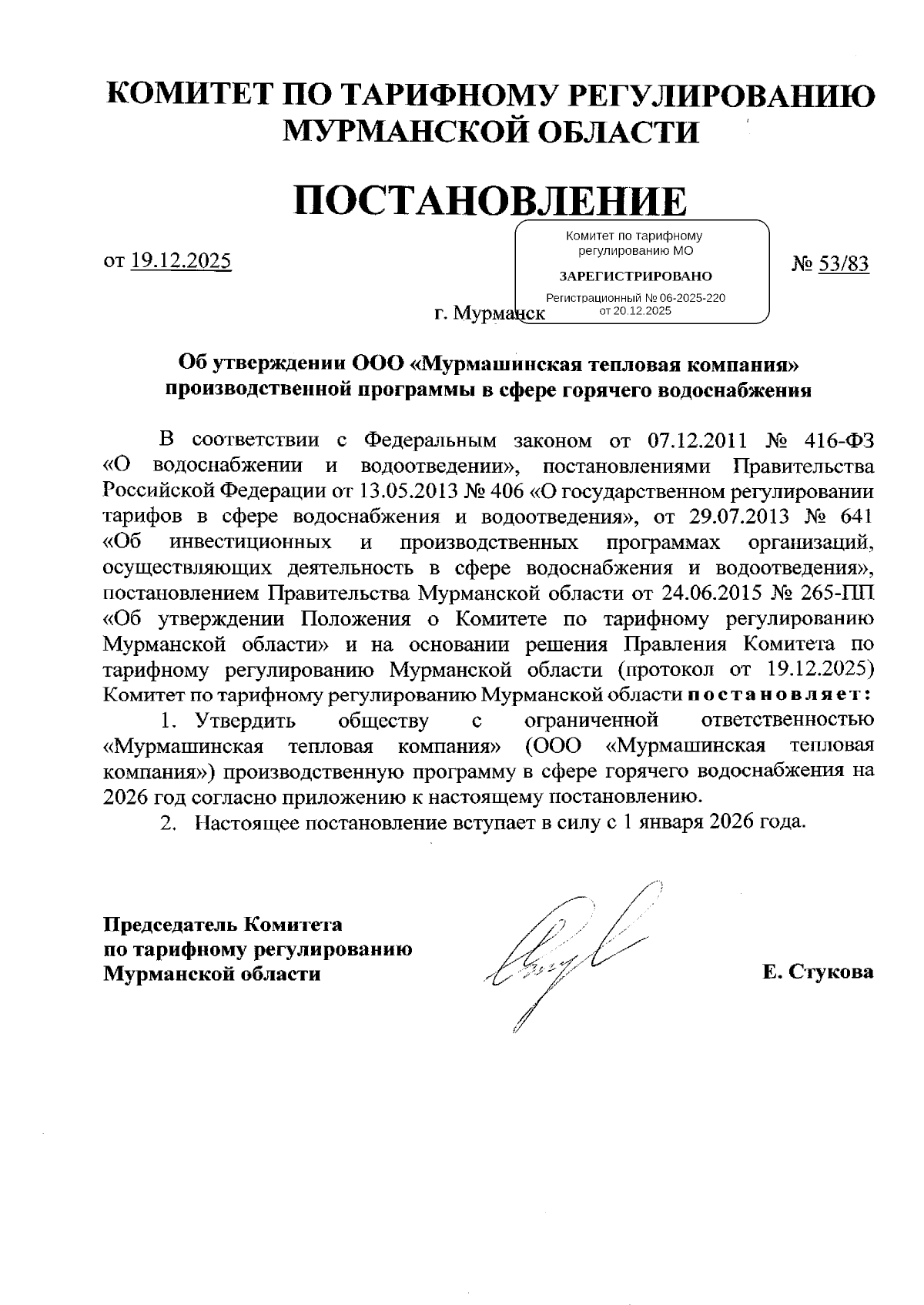 КОМИТЕТ ПО ТАРИФНОМУ РЕГУЛИРОВАНИЮ МУРМАНСКОЙ ОБЛАСТИ

ПОСТАНОВЛЕНИЕ

от 19.12.2025

Комитет по тарифному регулированию МО
ЗАРЕГИСТРИРОВАНО
Регистрационный № 06-2025-220
от 20.12.2025

№ 53/83

г. Мурманск

Об утверждении ООО «Мурмашинская тепловая компания» производственной программы в сфере горячего водоснабжения

В соответствии с Федеральным законом от 07.12.2011 № 416-ФЗ «О водоснабжении и водоотведении», постановлениями Правительства Российской Федерации от 13.05.2013 № 406 «О государственном регулировании тарифов в сфере водоснабжения и водоотведения», от 29.07.2013 № 641 «Об инвестиционных и производственных программах организаций, осуществляющих деятельность в сфере водоснабжения и водоотведения», постановлением Правительства Мурманской области от 24.06.2015 № 265-ПП «Об утверждении Положения о Комитете по тарифному регулированию Мурманской области» и на основании решения Правления Комитета по тарифному регулированию Мурманской области (протокол от 19.12.2025) Комитет по тарифному регулированию Мурманской области постановляет:

1. Утвердить обществу с ограниченной ответственностью «Мурмашинская тепловая компания» (ООО «Мурмашинская тепловая компания») производственную программу в сфере горячего водоснабжения на 2026 год согласно приложению к настоящему постановлению.

2. Настоящее постановление вступает в силу с 1 января 2026 года.

Председатель Комитета
по тарифному регулированию
Мурманской области

Е. Стукова